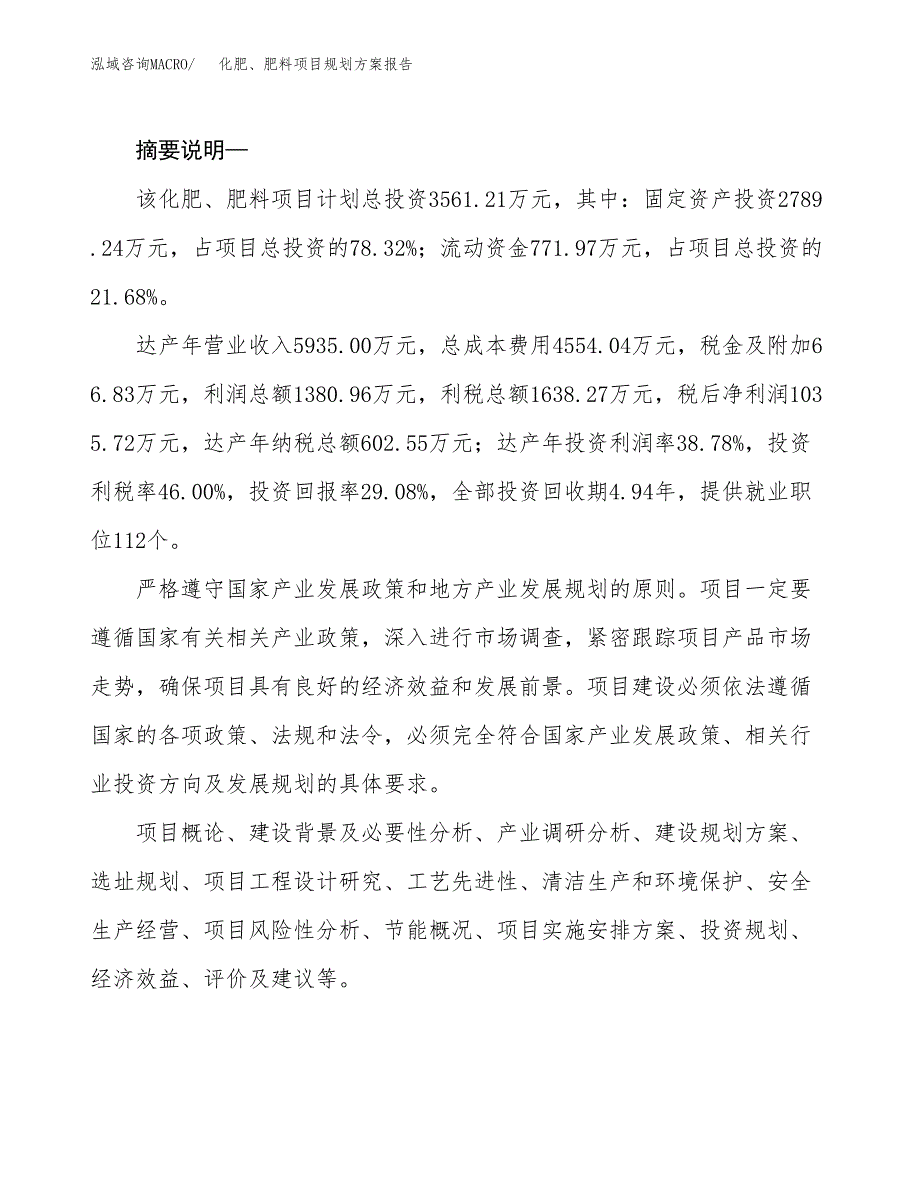 泓域咨询MACRO/　化肥、肥料项目规划方案报告

摘要说明—

该化肥、肥料项目计划总投资3561.21万元，其中：固定资产投资2789.24万元，占项目总投资的78.32%；流动资金771.97万元，占项目总投资的21.68%。

达产年营业收入5935.00万元，总成本费用4554.04万元，税金及附加66.83万元，利润总额1380.96万元，利税总额1638.27万元，税后净利润1035.72万元，达产年纳税总额602.55万元；达产年投资利润率38.78%，投资利税率46.00%，投资回报率29.08%，全部投资回收期4.94年，提供就业职位112个。

严格遵守国家产业发展政策和地方产业发展规划的原则。项目一定要遵循国家有关相关产业政策，深入进行市场调查，紧密跟踪项目产品市场走势，确保项目具有良好的经济效益和发展前景。项目建设必须依法遵循国家的各项政策、法规和法令，必须完全符合国家产业发展政策、相关行业投资方向及发展规划的具体要求。

项目概论、建设背景及必要性分析、产业调研分析、建设规划方案、选址规划、项目工程设计研究、工艺先进性、清洁生产和环境保护、安全生产经营、项目风险性分析、节能概况、项目实施安排方案、投资规划、经济效益、评价及建议等。